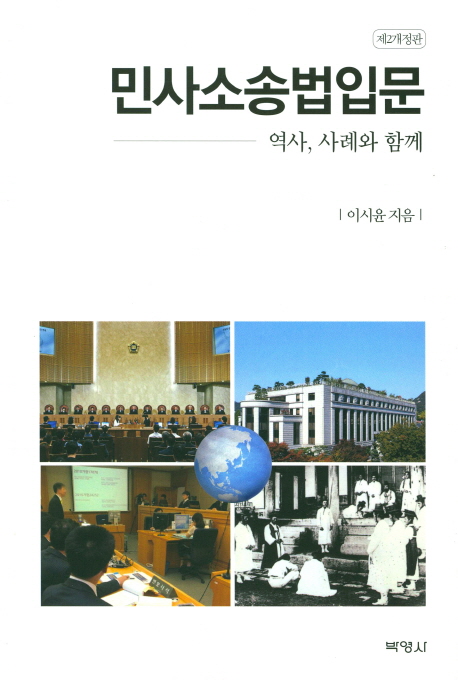 제2개정판

민사소송법입문

역사, 사례와 함께

| 이시윤 지음 |

박영사